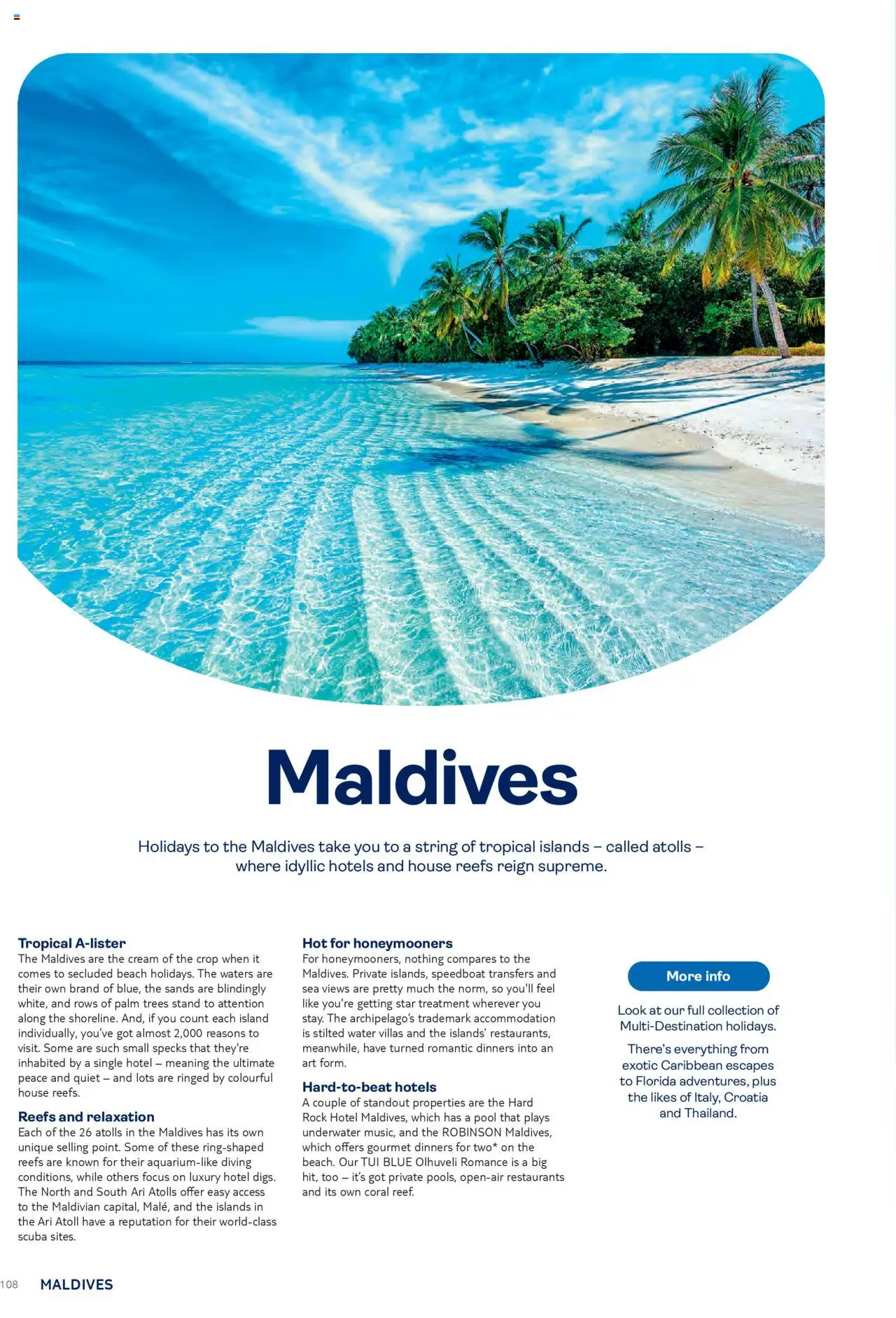 Maldives

Holidays to the Maldives take you to a string of tropical islands – called atolls – where idyllic hotels and house reefs reign supreme.

Tropical A-lister
The Maldives are the cream of the crop when it comes to secluded beach holidays. The waters are their own brand of blue, the sands are blindingly white, and rows of palm trees stand to attention along the shoreline. And, if you count each island individually, you've got almost 2,000 reasons to visit. Some are such small specks that they're inhabited by a single hotel – meaning the ultimate peace and quiet – and lots are ringed by colourful house reefs.

Reefs and relaxation
Each of the 26 atolls in the Maldives has its own unique selling point. Some of these ring-shaped reefs are known for their aquarium-like diving conditions, while others focus on luxury hotel digs. The North and South Ari Atolls offer easy access to the Maldivian capital, Malé, and the islands in the Ari Atoll have a reputation for their world-class scuba sites.

Hot for honeymooners
For honeymooners, nothing compares to the Maldives. Private islands, speedboat transfers and sea views are pretty much the norm, so you'll feel like you're getting star treatment wherever you stay. The archipelago's trademark accommodation is stilted water villas and the islands' restaurants, meanwhile, have turned romantic dinners into an art form.

Hard-to-beat hotels
A couple of standout properties are the Hard Rock Hotel Maldives, which has a pool that plays underwater music, and the ROBINSON Maldives, which offers gourmet dinners for two* on the beach. Our TUI BLUE Olhuveli Romance is a big hit, too – it's got private pools, open-air restaurants and its own coral reef.

More info

Look at our full collection of Multi-Destination holidays.

There's everything from exotic Caribbean escapes to Florida adventures, plus the likes of Italy, Croatia and Thailand.

108 MALDIVES